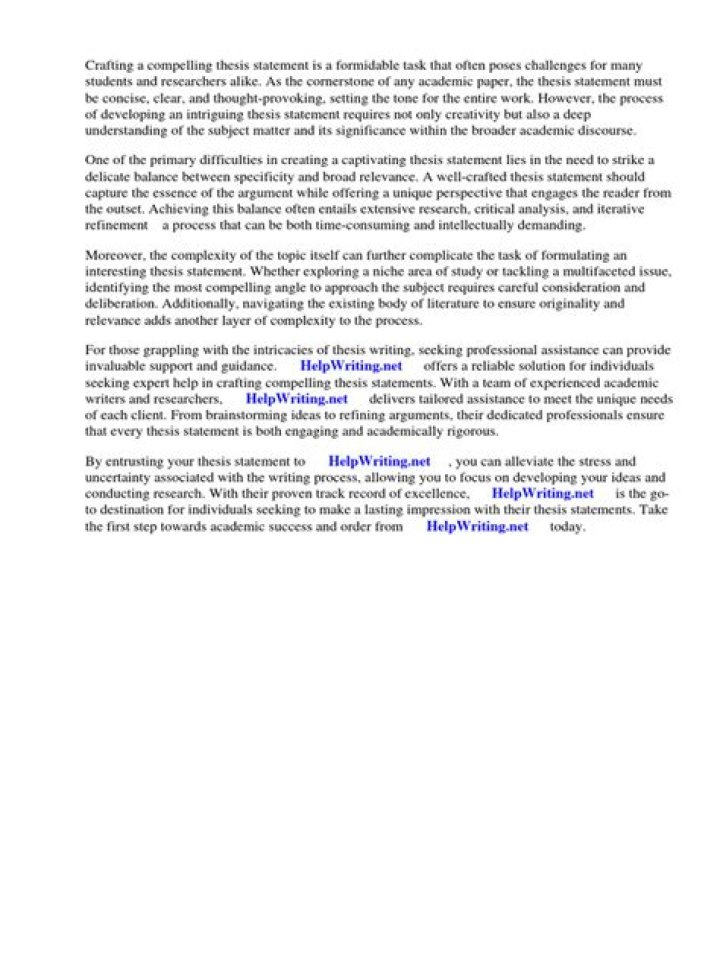 Crafting a compelling thesis statement is a formidable task that often poses challenges for many students and researchers alike. As the cornerstone of any academic paper, the thesis statement must be concise, clear, and thought-provoking, setting the tone for the entire work. However, the process of developing an intriguing thesis statement requires not only creativity but also a deep understanding of the subject matter and its significance within the broader academic discourse.

One of the primary difficulties in creating a captivating thesis statement lies in the need to strike a delicate balance between specificity and broad relevance. A well-crafted thesis statement should capture the essence of the argument while offering a unique perspective that engages the reader from the outset. Achieving this balance often entails extensive research, critical analysis, and iterative refinement a process that can be both time-consuming and intellectually demanding.

Moreover, the complexity of the topic itself can further complicate the task of formulating an interesting thesis statement. Whether exploring a niche area of study or tackling a multifaceted issue, identifying the most compelling angle to approach the subject requires careful consideration and deliberation. Additionally, navigating the existing body of literature to ensure originality and relevance adds another layer of complexity to the process.

For those grappling with the intricacies of thesis writing, seeking professional assistance can provide invaluable support and guidance. HelpWriting.net offers a reliable solution for individuals seeking expert help in crafting compelling thesis statements. With a team of experienced academic writers and researchers, HelpWriting.net delivers tailored assistance to meet the unique needs of each client. From brainstorming ideas to refining arguments, their dedicated professionals ensure that every thesis statement is both engaging and academically rigorous.

By entrusting your thesis statement to HelpWriting.net , you can alleviate the stress and uncertainty associated with the writing process, allowing you to focus on developing your ideas and conducting research. With their proven track record of excellence, HelpWriting.net is the go-to destination for individuals seeking to make a lasting impression with their thesis statements. Take the first step towards academic success and order from HelpWriting.net today.